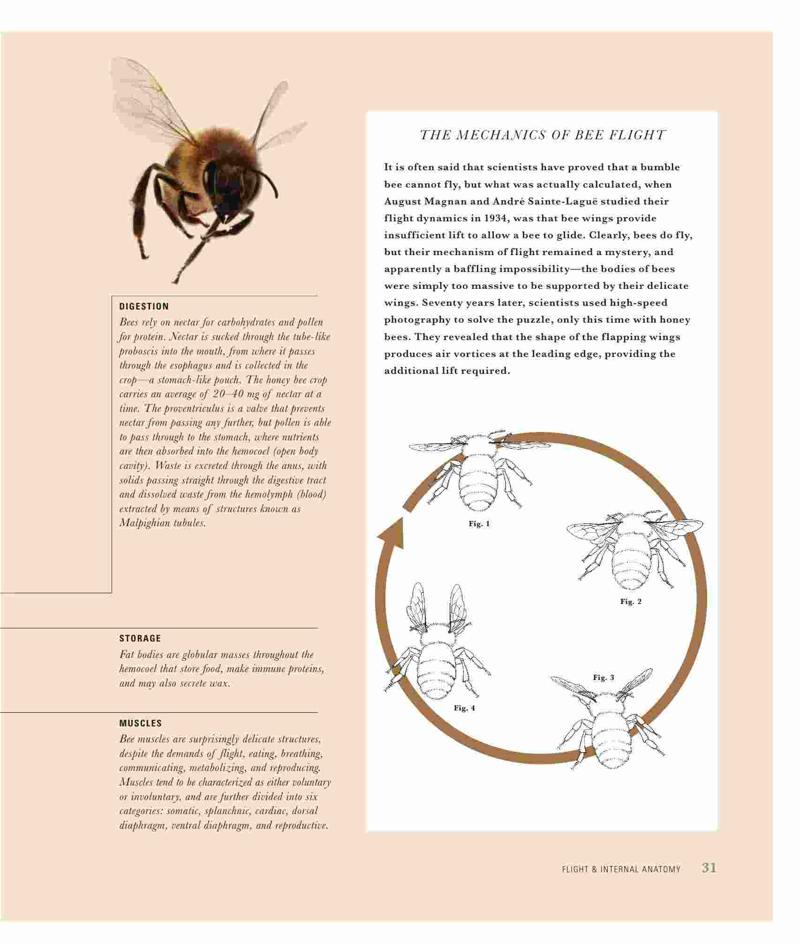 DIGESTION

Bees rely on nectar for carbohydrates and pollen for protein. Nectar is sucked through the tube-like proboscis into the mouth, from where it passes through the esophagus and is collected in the crop—a stomach-like pouch. The honey bee crop carries an average of 20–40 mg of nectar at a time. The proventriculus is a valve that prevents nectar from passing any further, but pollen is able to pass through to the stomach, where nutrients are then absorbed into the hemocoel (open body cavity). Waste is excreted through the anus, with solids passing straight through the digestive tract and dissolved waste from the hemolymph (blood) extracted by means of structures known as Malpighian tubules.

STORAGE

Fat bodies are globular masses throughout the hemocoel that store food, make immune proteins, and may also secrete wax.

MUSCLES

Bee muscles are surprisingly delicate structures, despite the demands of flight, eating, breathing, communicating, metabolizing, and reproducing. Muscles tend to be characterized as either voluntary or involuntary, and are further divided into six categories: somatic, splanchnic, cardiac, dorsal diaphragm, ventral diaphragm, and reproductive.

THE MECHANICS OF BEE FLIGHT

It is often said that scientists have proved that a bumble bee cannot fly, but what was actually calculated, when August Magnan and André Sainte-Laguë studied their flight dynamics in 1934, was that bee wings provide insufficient lift to allow a bee to glide. Clearly, bees do fly, but their mechanism of flight remained a mystery, and apparently a baffling impossibility—the bodies of bees were simply too massive to be supported by their delicate wings. Seventy years later, scientists used high-speed photography to solve the puzzle, only this time with honey bees. They revealed that the shape of the flapping wings produces air vortices at the leading edge, providing the additional lift required.

Fig. 1

Fig. 2

Fig. 3

Fig. 4

FLIGHT & INTERNAL ANATOMY 31